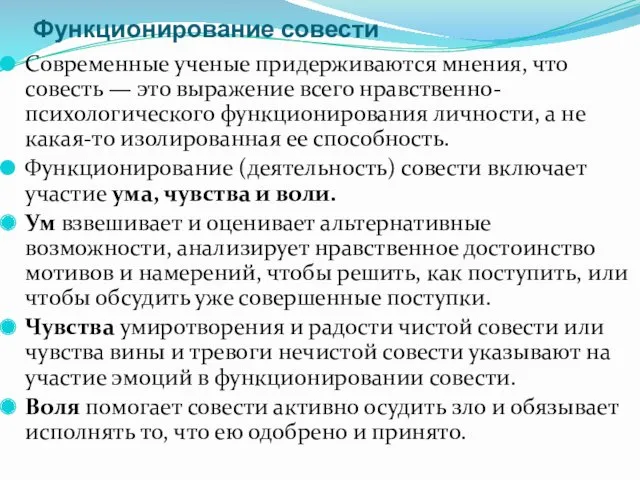 Функционирование совести

Современные ученые придерживаются мнения, что совесть — это выражение всего нравственно-психологического функционирования личности, а не какая-то изолированная ее способность.

Функционирование (деятельность) совести включает участие ума, чувства и воли.

Ум взвешивает и оценивает альтернативные возможности, анализирует нравственное достоинство мотивов и намерений, чтобы решить, как поступить, или чтобы обсудить уже совершенные поступки.

Чувства умиротворения и радости чистой совести или чувства вины и тревоги нечистой совести указывают на участие эмоций в функционировании совести.

Воля помогает совести активно осудить зло и обязывает исполнять то, что ею одобрено и принято.